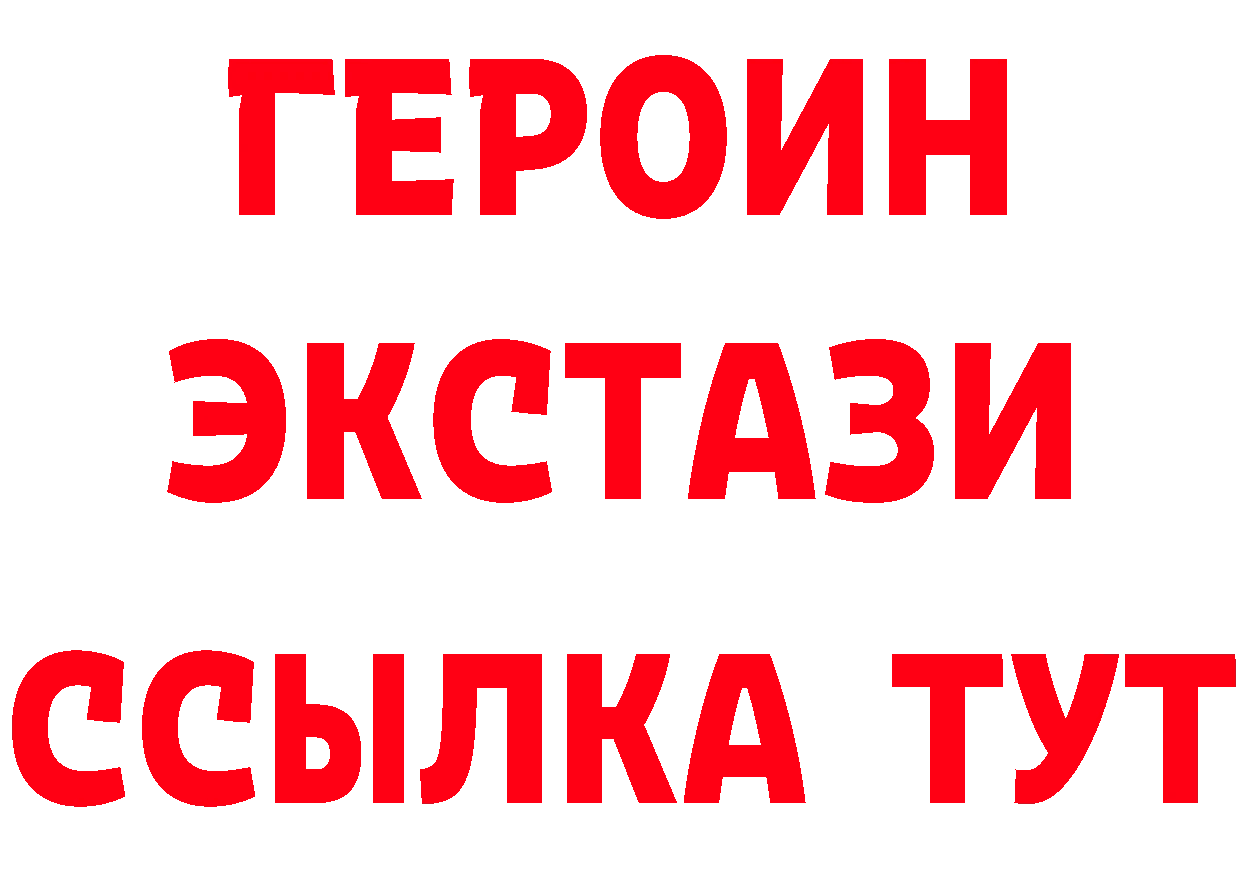 ГЕРОИН
ЭКСТАЗИ
ССЫЛКА ТУТ